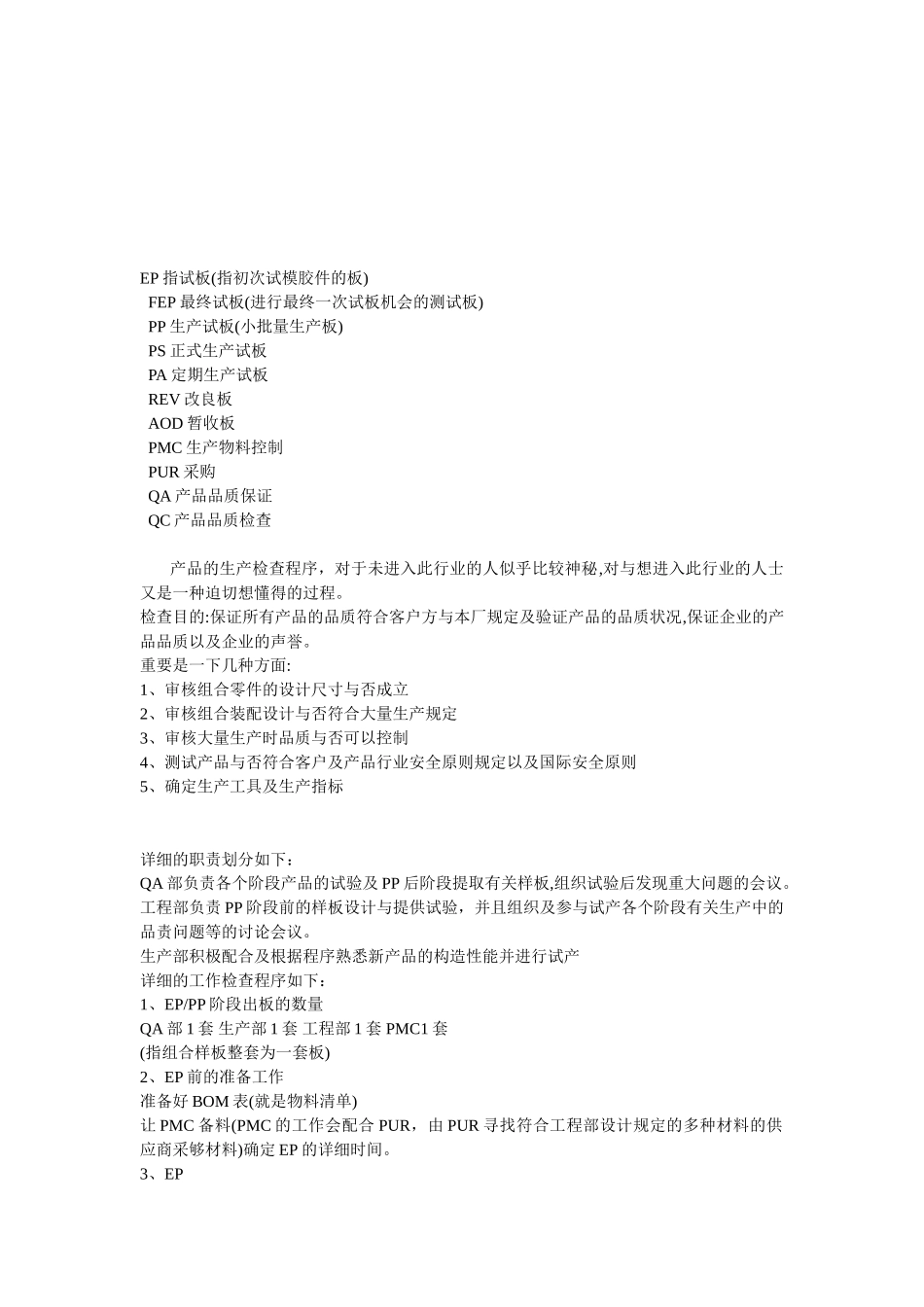 EP 指试板(指初次试模胶件的板)
FEP 最终试板(进行最终一次试板机会的测试板)
PP 生产试板(小批量生产板)
PS 正式生产试板
PA 定期生产试板
REV 改良板
AOD 暂收板
PMC 生产物料控制
PUR 采购
QA 产品品质保证
QC 产品品质检查

产品的生产检查程序，对于未进入此行业的人似乎比较神秘,对与想进入此行业的人士又是一种迫切想懂得的过程。
检查目的:保证所有产品的品质符合客户方与本厂规定及验证产品的品质状况,保证企业的产品品质以及企业的声誉。
重要是一下几种方面:
1、审核组合零件的设计尺寸与否成立
2、审核组合装配设计与否符合大量生产规定
3、审核大量生产时品质与否可以控制
4、测试产品与否符合客户及产品行业安全原则规定以及国际安全原则
5、确定生产工具及生产指标

详细的职责划分如下：
QA 部负责各个阶段产品的试验及 PP 后阶段提取有关样板,组织试验后发现重大问题的会议。
工程部负责 PP 阶段前的样板设计与提供试验，并且组织及参与试产各个阶段有关生产中的品责问题等的讨论会议。
生产部积极配合及根据程序熟悉新产品的构造性能并进行试产
详细的工作检查程序如下：
1、EP/PP 阶段出板的数量
QA 部 1 套 生产部 1 套 工程部 1 套 PMC1 套
(指组合样板整套为一套板)
2、EP 前的准备工作
准备好 BOM 表(就是物料清单)
让 PMC 备料(PMC 的工作会配合 PUR，由 PUR 寻找符合工程部设计规定的多种材料的供应商采够材料)确定 EP 的详细时间。
3、EP